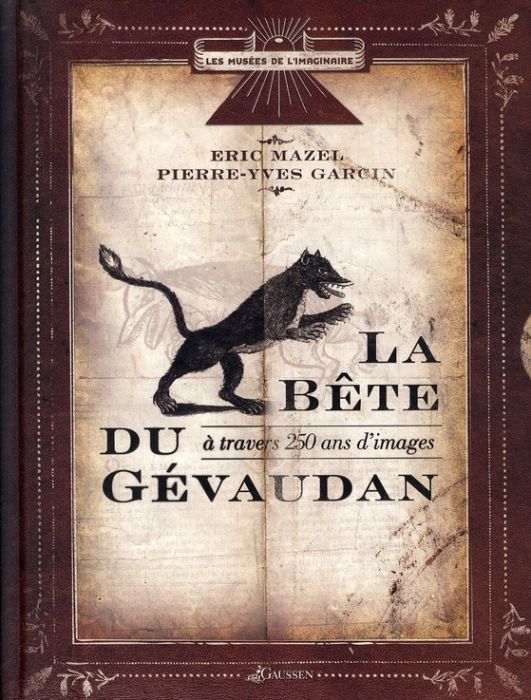 LES MUSÉES DE L'IMAGINAIRE

ERIC MAZEL
PIERRE-YVES GARCIN

LA BÊTE DU GÉVAUDAN

à travers 250 ans d'images

GAUSSEN